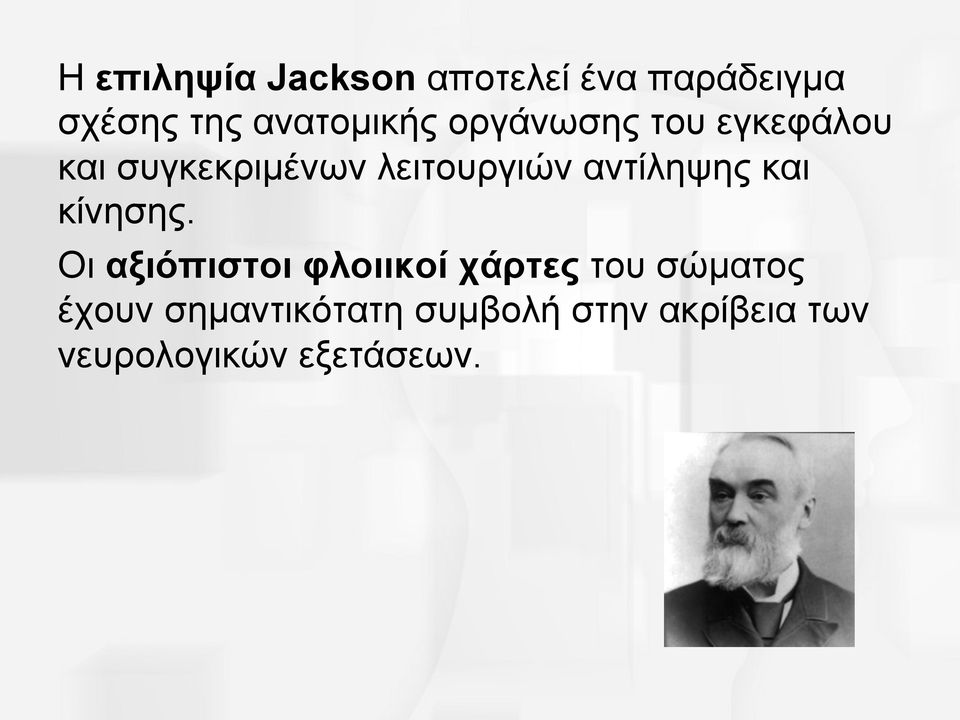 Η επιληψία Jackson αποτελεί ένα παράδειγμα σχέσης της ανατομικής οργάνωσης του εγκεφάλου και συγκεκριμένων λειτουργιών αντίληψης και κίνησης.

Οι αξιόπιστοι φλοιικοί χάρτες του σώματος έχουν σημαντικότατη συμβολή στην ακρίβεια των νευρολογικών εξετάσεων.